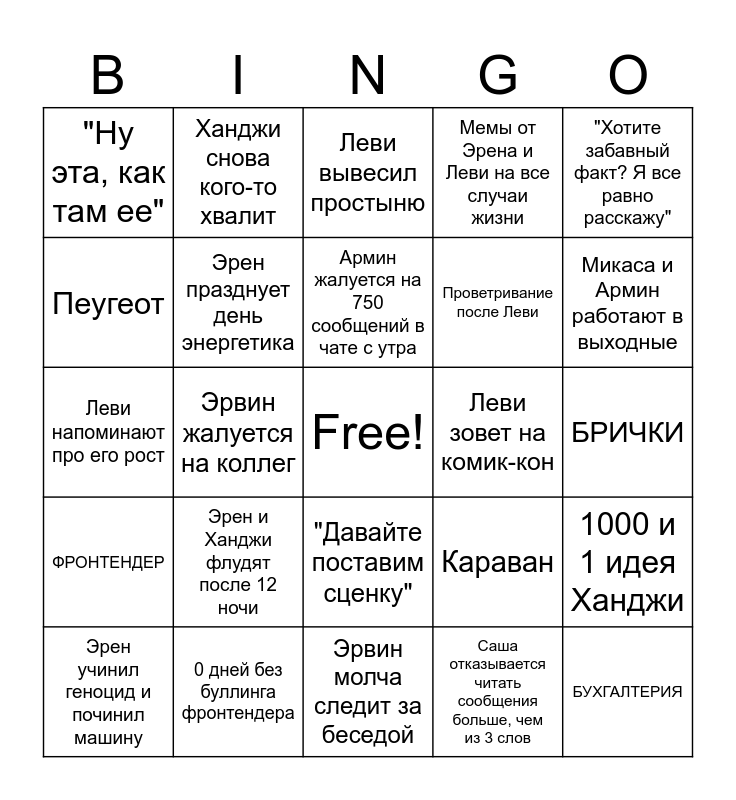 | B | I | N | G | O |
|---|---|---|---|---|
| "Ну эта, как там ее" | Ханджи снова кого-то хвалит | Леви вывесил простыню | Мемы от Эрена и Леви на все случаи жизни | "Хотите забавный факт? Я все равно расскажу" |
| Пеугеот | Эрен празднует день энергетика | Армин жалуется на 750 сообщений в чате с утра | Проветривание после Леви | Микаса и Армин работают в выходные |
| Леви напоминают про его рост | Эрвин жалуется на коллег | Free! | Леви зовет на комик-кон | БРИЧКИ |
| ФРОНТЕНДЕР | Эрен и Ханджи флудят после 12 ночи | "Давайте поставим сценку" | Караван | 1000 и 1 идея Ханджи |
| Эрен учинил геноцид и починил машину | 0 дней без буллинга фронтендера | Эрвин молча следит за беседой | Саша отказывается читать сообщения больше, чем из 3 слов | БУХГАЛТЕРИЯ |